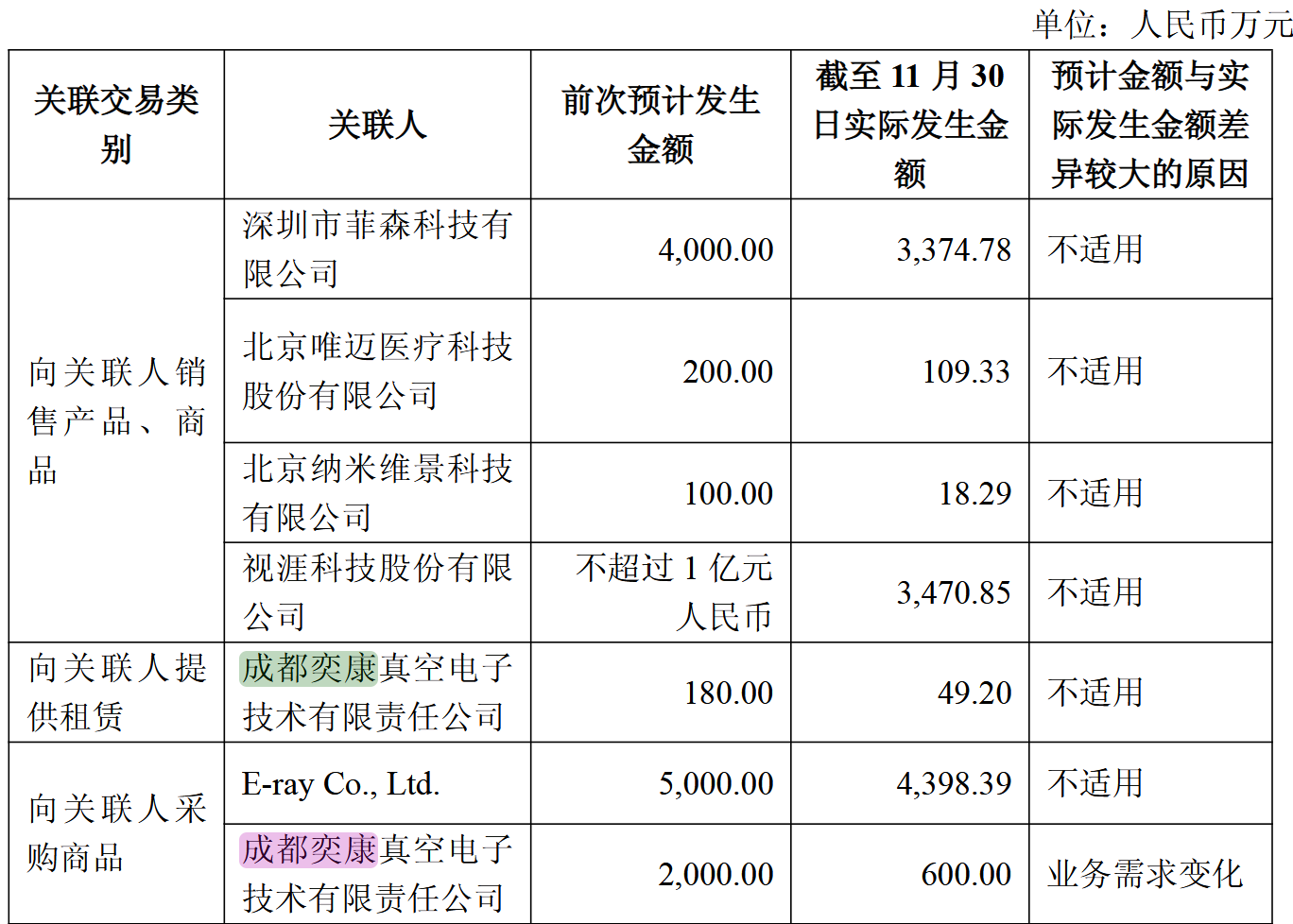 单位：人民币万元

| 关联交易类别 | 关联人 | 前次预计发生金额 | 截至11月30日实际发生金额 | 预计金额与实际发生金额差异较大的原因 |
|---|---|---|---|---|
| 向关联人销售产品、商品 | 深圳市菲森科技有限公司 | 4,000.00 | 3,374.78 | 不适用 |
| | 北京唯迈医疗科技股份有限公司 | 200.00 | 109.33 | 不适用 |
| | 北京纳米维景科技有限公司 | 100.00 | 18.29 | 不适用 |
| | 视涯科技股份有限公司 | 不超过1亿元人民币 | 3,470.85 | 不适用 |
| 向关联人提供租赁 | 成都奕康真空电子技术有限责任公司 | 180.00 | 49.20 | 不适用 |
| 向关联人采购商品 | E-ray Co., Ltd. | 5,000.00 | 4,398.39 | 不适用 |
| | 成都奕康真空电子技术有限责任公司 | 2,000.00 | 600.00 | 业务需求变化 |